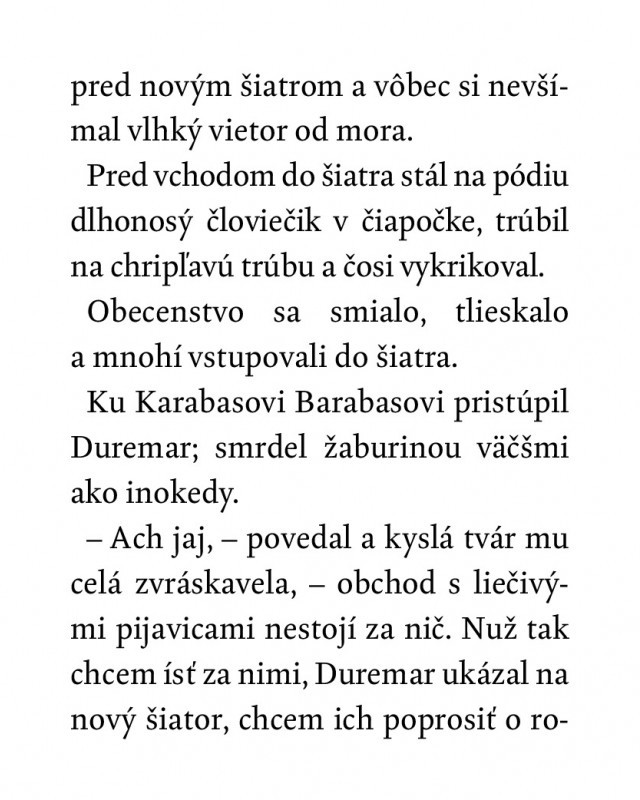 pred novým šiatrom a vôbec si nevšímal vlhký vietor od mora.

Pred vchodom do šiatra stál na pódiu dlhonosý človiečik v čiapočke, trúbil na chripľavú trúbu a čosi vykrikoval.

Obecenstvo sa smialo, tlieskalo a mnohí vstupovali do šiatra.

Ku Karabasovi Barabasovi pristúpil Duremar; smrdel žaburinou väčšmi ako inokedy.

– Ach jaj, – povedal a kyslá tvár mu celá zvráskavela, – obchod s liečivými pijavicami nestojí za nič. Nuž tak chcem ísť za nimi, Duremar ukázal na nový šiator, chcem ich poprosiť o ro-